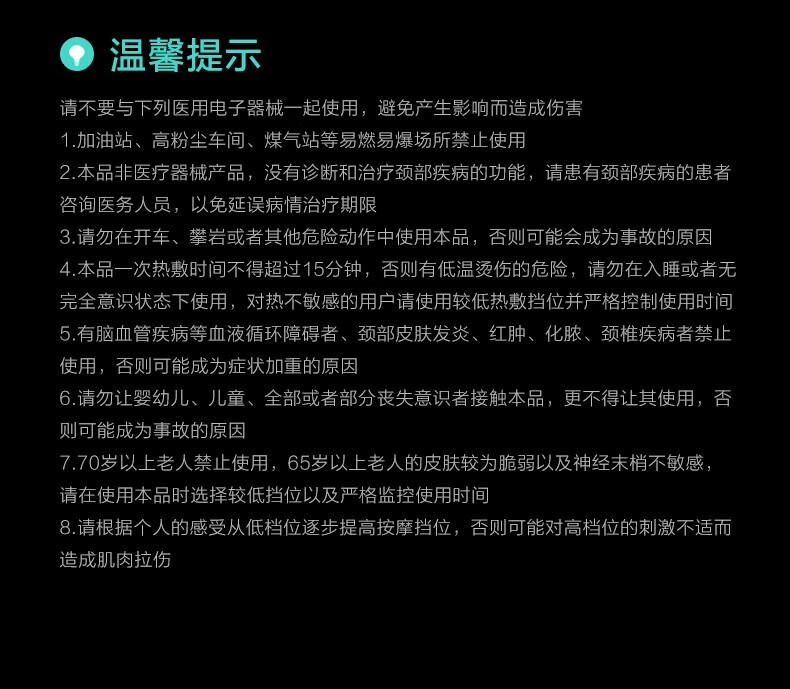 温馨提示

请不要与下列医用电子器械一起使用，避免产生影响而造成伤害

1.加油站、高粉尘车间、煤气站等易燃易爆场所禁止使用

2.本品非医疗器械产品，没有诊断和治疗颈部疾病的功能，请患有颈部疾病的患者咨询医务人员，以免延误病情治疗期限

3.请勿在开车、攀岩或者其他危险动作中使用本品，否则可能会成为事故的原因

4.本品一次热敷时间不得超过15分钟，否则有低温烫伤的危险，请勿在入睡或者无完全意识状态下使用，对热不敏感的用户请使用较低热敷挡位并严格控制使用时间

5.有脑血管疾病等血液循环障碍者、颈部皮肤发炎、红肿、化脓、颈椎疾病者禁止使用，否则可能成为症状加重的原因

6.请勿让婴幼儿、儿童、全部或者部分丧失意识者接触本品，更不得让其使用，否则可能成为事故的原因

7.70岁以上老人禁止使用，65岁以上老人的皮肤较为脆弱以及神经末梢不敏感，请在使用本品时选择较低挡位以及严格监控使用时间

8.请根据个人的感受从低档位逐步提高按摩挡位，否则可能对高档位的刺激不适而造成肌肉拉伤